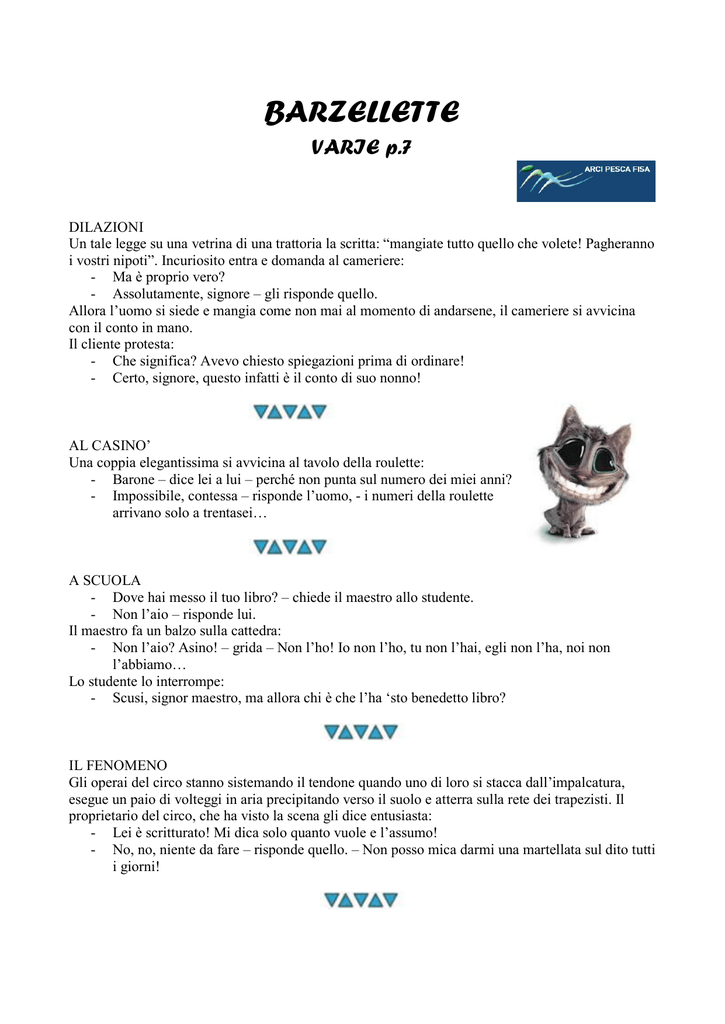 BARZELLETTE
VARIE p.7

ARCI PESCA FISA

DILAZIONI
Un tale legge su una vetrina di una trattoria la scritta: “mangiate tutto quello che volete! Pagheranno i vostri nipoti”. Incuriosito entra e domanda al cameriere:
- Ma è proprio vero?
- Assolutamente, signore – gli risponde quello.
Allora l’uomo si siede e mangia come non mai al momento di andarsene, il cameriere si avvicina con il conto in mano.
Il cliente protesta:
- Che significa? Avevo chiesto spiegazioni prima di ordinare!
- Certo, signore, questo infatti è il conto di suo nonno!

AL CASINO’
Una coppia elegantissima si avvicina al tavolo della roulette:
- Barone – dice lei a lui – perché non punta sul numero dei miei anni?
- Impossibile, contessa – risponde l’uomo, - i numeri della roulette arrivano solo a trentasei…

A SCUOLA
- Dove hai messo il tuo libro? – chiede il maestro allo studente.
- Non l’aio – risponde lui.
Il maestro fa un balzo sulla cattedra:
- Non l’aio? Asino! – grida – Non l’ho! Io non l’ho, tu non l’hai, egli non l’ha, noi non l’abbiamo…
Lo studente lo interrompe:
- Scusi, signor maestro, ma allora chi è che l’ha ‘sto benedetto libro?

IL FENOMENO
Gli operai del circo stanno sistemando il tendone quando uno di loro si stacca dall’impalcatura, esegue un paio di volteggi in aria precipitando verso il suolo e atterra sulla rete dei trapezisti. Il proprietario del circo, che ha visto la scena gli dice entusiasta:
- Lei è scritturato! Mi dica solo quanto vuole e l’assumo!
- No, no, niente da fare – risponde quello. – Non posso mica darmi una martellata sul dito tutti i giorni!